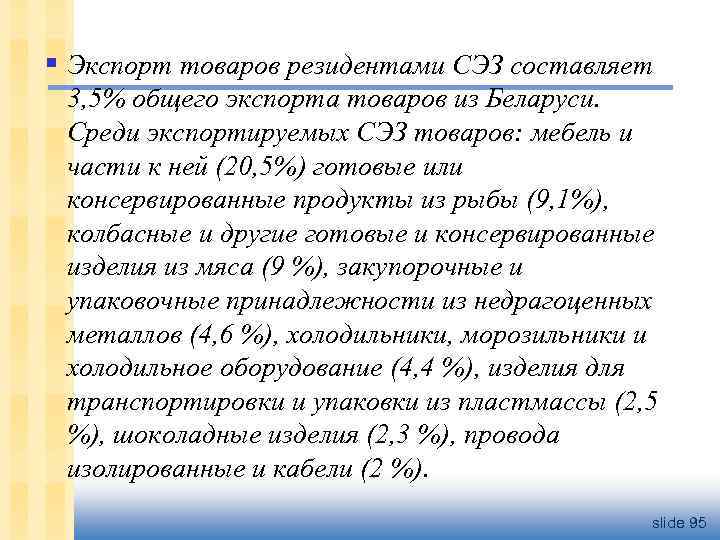 ▪ Экспорт товаров резидентами СЭЗ составляет 3,5% общего экспорта товаров из Беларуси. Среди экспортируемых СЭЗ товаров: мебель и части к ней (20,5%) готовые или консервированные продукты из рыбы (9,1%), колбасные и другие готовые и консервированные изделия из мяса (9 %), закупорочные и упаковочные принадлежности из недрагоценных металлов (4,6 %), холодильники, морозильники и холодильное оборудование (4,4 %), изделия для транспортировки и упаковки из пластмассы (2,5 %), шоколадные изделия (2,3 %), провода изолированные и кабели (2 %).

slide 95